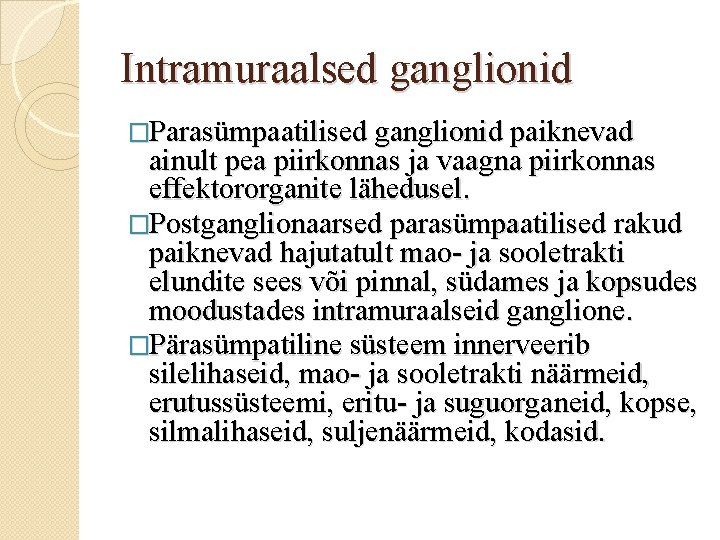 Intramuraalsed ganglionid

□Parasümpaatilised ganglionid paiknevad ainult pea piirkonnas ja vaagna piirkonnas effektororganite lähedusel.

□Postganglionaarsed parasümpaatilised rakud paiknevad hajutatult mao- ja sooletrakti elundite sees või pinnal, südames ja kopsudes moodustades intramuraalseid ganglione.

□Pärasümpatiline süsteem innerveerib silelihaseid, mao- ja sooletrakti näärmeid, erutussüsteemi, eritu- ja suguorganeid, kopse, silmalihaseid, suljenäärmeid, kodasid.